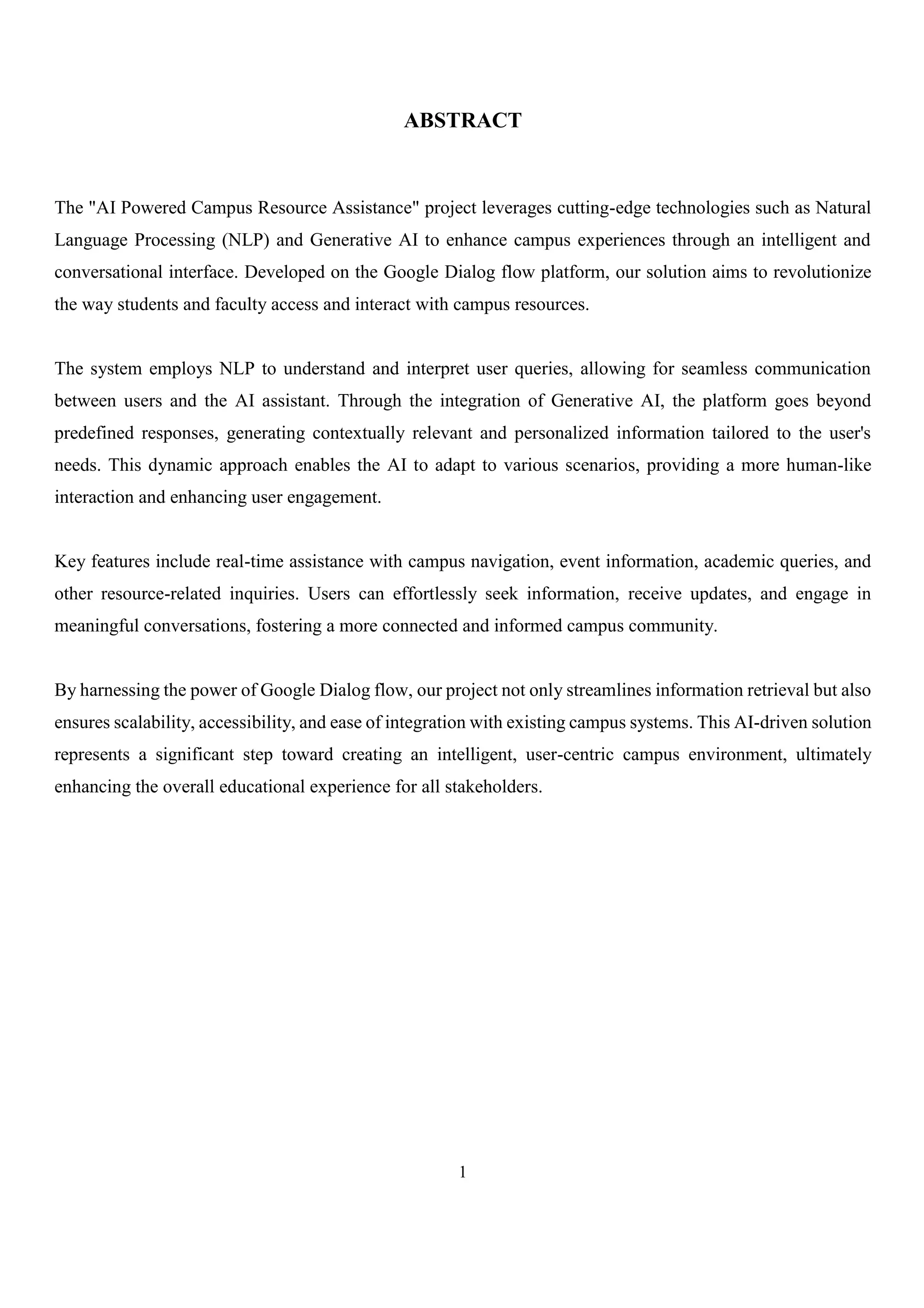 ABSTRACT

The "AI Powered Campus Resource Assistance" project leverages cutting-edge technologies such as Natural Language Processing (NLP) and Generative AI to enhance campus experiences through an intelligent and conversational interface. Developed on the Google Dialog flow platform, our solution aims to revolutionize the way students and faculty access and interact with campus resources.

The system employs NLP to understand and interpret user queries, allowing for seamless communication between users and the AI assistant. Through the integration of Generative AI, the platform goes beyond predefined responses, generating contextually relevant and personalized information tailored to the user's needs. This dynamic approach enables the AI to adapt to various scenarios, providing a more human-like interaction and enhancing user engagement.

Key features include real-time assistance with campus navigation, event information, academic queries, and other resource-related inquiries. Users can effortlessly seek information, receive updates, and engage in meaningful conversations, fostering a more connected and informed campus community.

By harnessing the power of Google Dialog flow, our project not only streamlines information retrieval but also ensures scalability, accessibility, and ease of integration with existing campus systems. This AI-driven solution represents a significant step toward creating an intelligent, user-centric campus environment, ultimately enhancing the overall educational experience for all stakeholders.

1